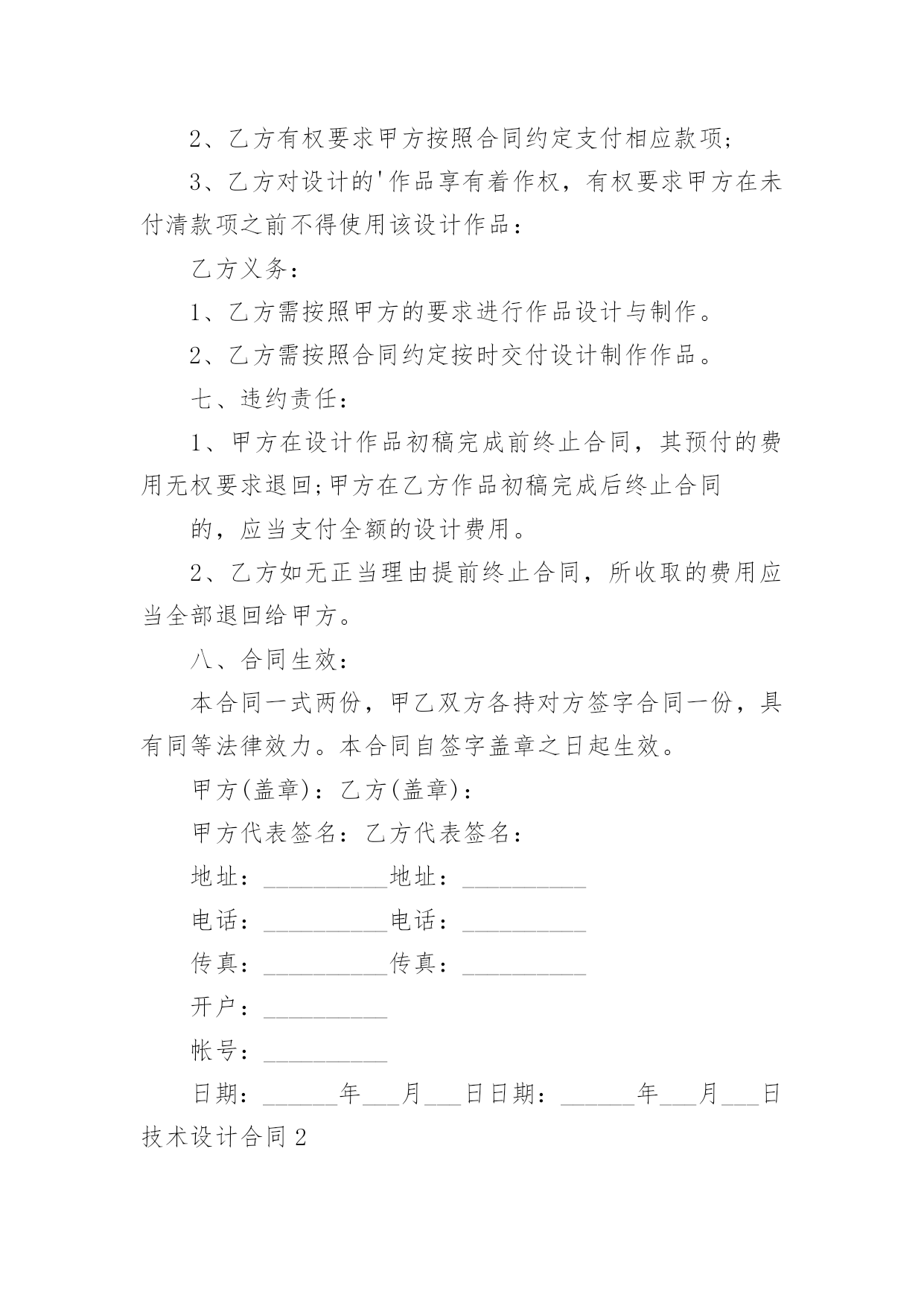 2、乙方有权要求甲方按照合同约定支付相应款项；

3、乙方对设计的'作品享有着作权，有权要求甲方在未付清款项之前不得使用该设计作品：

乙方义务：

1、乙方需按照甲方的要求进行作品设计与制作。

2、乙方需按照合同约定按时交付设计制作作品。

七、违约责任：

1、甲方在设计作品初稿完成前终止合同，其预付的费用无权要求退回;甲方在乙方作品初稿完成后终止合同

的，应当支付全额的设计费用。

2、乙方如无正当理由提前终止合同，所收取的费用应当全部退回给甲方。

八、合同生效：

本合同一式两份，甲乙双方各持对方签字合同一份，具有同等法律效力。本合同自签字盖章之日起生效。

甲方(盖章)：乙方(盖章)：

甲方代表签名：乙方代表签名：

地址：__________地址：__________

电话：__________电话：__________

传真：__________传真：__________

开户：__________

帐号：__________

日期：______年___月___日日期：______年___月___日

技术设计合同2